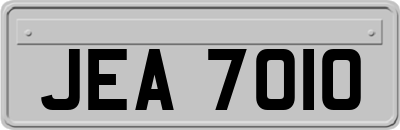 JEA 7010